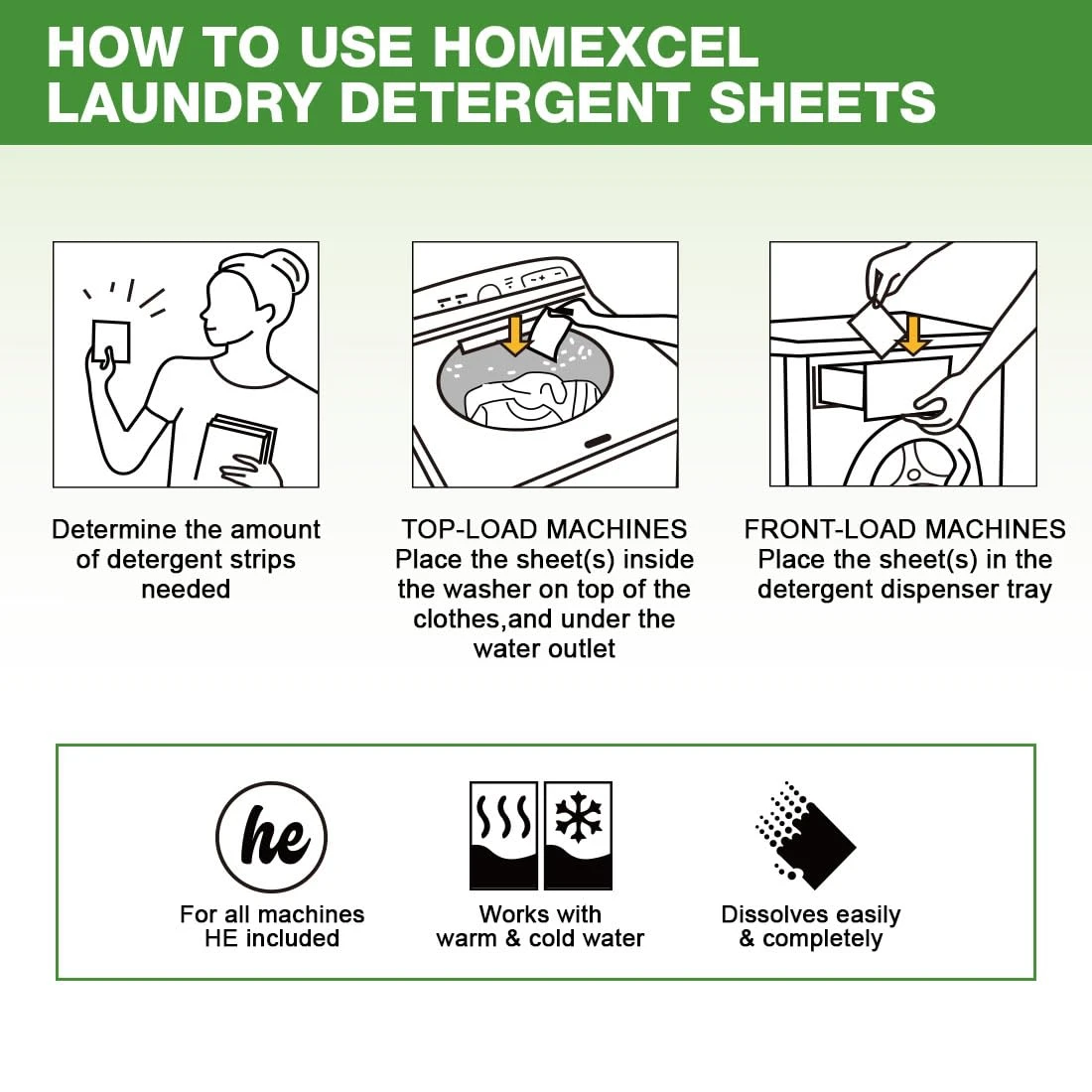 HOW TO USE HOMEXCEL LAUNDRY DETERGENT SHEETS

Determine the amount of detergent strips needed

TOP-LOAD MACHINES
Place the sheet(s) inside the washer on top of the clothes,and under the water outlet

FRONT-LOAD MACHINES
Place the sheet(s) in the detergent dispenser tray

he

For all machines HE included

Works with warm & cold water

Dissolves easily & completely